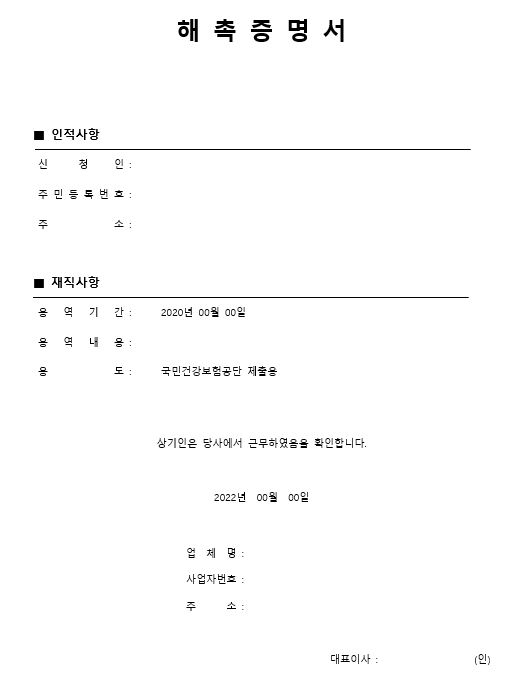 해 촉 증 명 서

■ 인적사항

신 청 인 :

주 민 등 록 번 호 :

주 소 :

■ 재직사항

용 역 기 간 : 2020년 00월 00일

용 역 내 용 :

용 도 : 국민건강보험공단 제출용

상기인은 당사에서 근무하였음을 확인합니다.

2022년 00월 00일

업 체 명 :

사업자번호 :

주 소 :

대표이사 : (인)